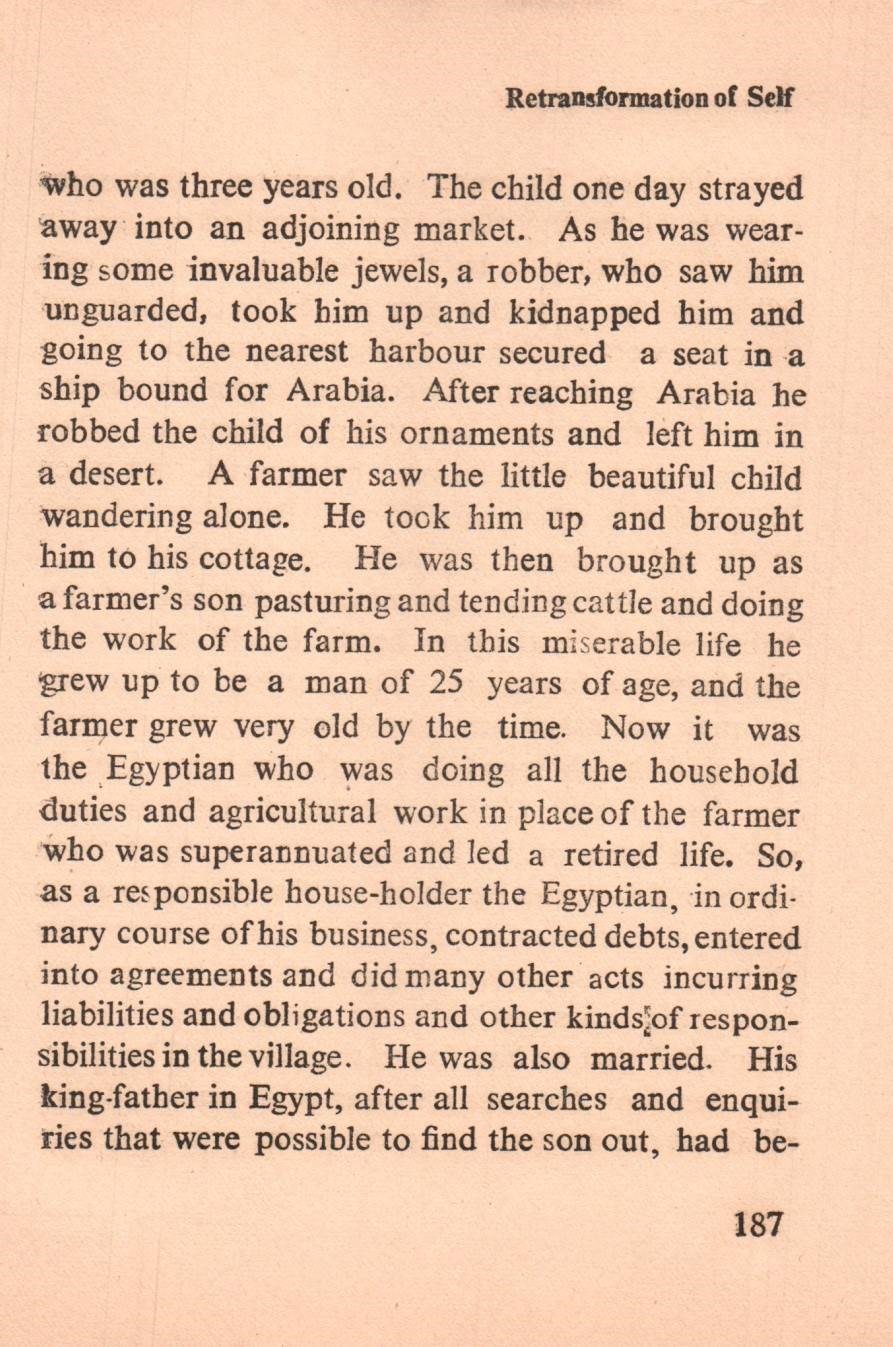 Retransformation of Self

who was three years old. The child one day strayed away into an adjoining market. As he was wearing some invaluable jewels, a robber, who saw him unguarded, took him up and kidnapped him and going to the nearest harbour secured a seat in a ship bound for Arabia. After reaching Arabia he robbed the child of his ornaments and left him in a desert. A farmer saw the little beautiful child wandering alone. He took him up and brought him to his cottage. He was then brought up as a farmer's son pasturing and tending cattle and doing the work of the farm. In this miserable life he grew up to be a man of 25 years of age, and the farmer grew very old by the time. Now it was the Egyptian who was doing all the household duties and agricultural work in place of the farmer who was superannuated and led a retired life. So, as a responsible house-holder the Egyptian, in ordinary course of his business, contracted debts, entered into agreements and did many other acts incurring liabilities and obligations and other kinds of responsibilities in the village. He was also married. His king-father in Egypt, after all searches and enquiries that were possible to find the son out, had be-

187